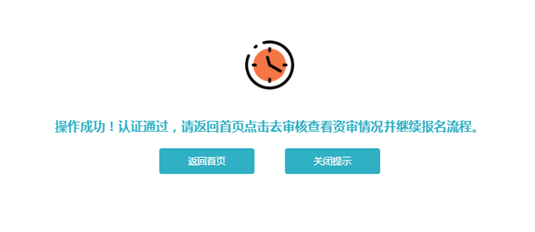 操作成功！认证通过，请返回首页点击去审核查看资审情况并继续报名流程。

返回首页

关闭提示